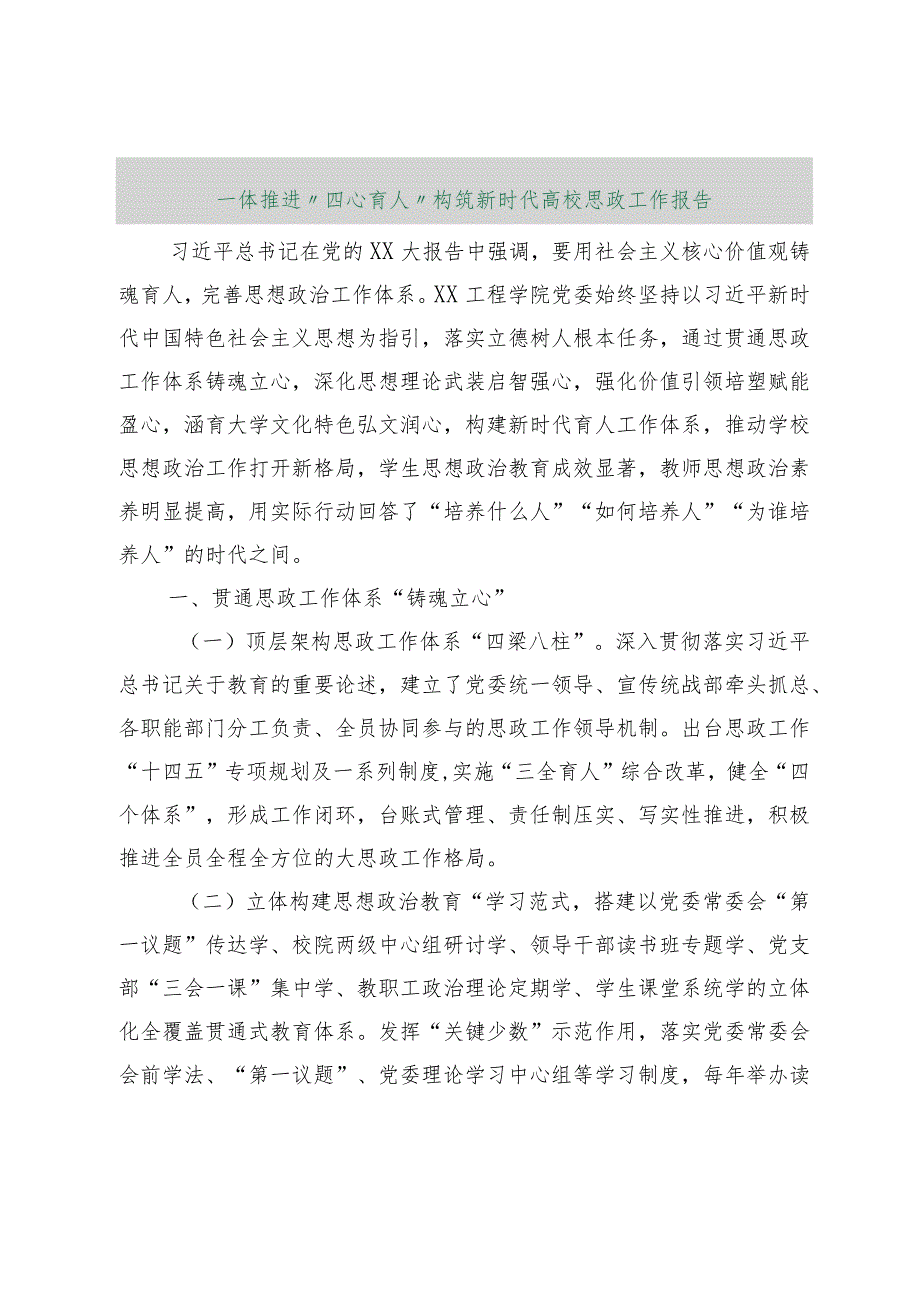 一体推进〃四心育人〃构筑新时代高校思政工作报告

习近平总书记在党的XX大报告中强调，要用社会主义核心价值观铸魂育人，完善思想政治工作体系。XX工程学院党委始终坚持以习近平新时代中国特色社会主义思想为指引，落实立德树人根本任务，通过贯通思政工作体系铸魂立心，深化思想理论武装启智强心，强化价值引领培塑赋能盈心，涵育大学文化特色弘文润心，构建新时代育人工作体系，推动学校思想政治工作打开新格局，学生思想政治教育成效显著，教师思想政治素养明显提高，用实际行动回答了“培养什么人”“如何培养人”“为谁培养人”的时代之间。

一、贯通思政工作体系“铸魂立心”

（一）顶层架构思政工作体系“四梁八柱”。深入贯彻落实习近平总书记关于教育的重要论述，建立了党委统一领导、宣传统战部牵头抓总、各职能部门分工负责、全员协同参与的思政工作领导机制。出台思政工作“十四五”专项规划及一系列制度，实施“三全育人”综合改革，健全“四个体系”，形成工作闭环，台账式管理、责任制压实、写实性推进，积极推进全员全程全方位的大思政工作格局。

（二）立体构建思想政治教育“学习范式，搭建以党委常委会“第一议题”传达学、校院两级中心组研讨学、领导干部读书班专题学、党支部“三会一课”集中学、教职工政治理论定期学、学生课堂系统学的立体化全覆盖贯通式教育体系。发挥“关键少数”示范作用，落实党委常委会会前学法、“第一议题”、党委理论学习中心组等学习制度，每年举办读